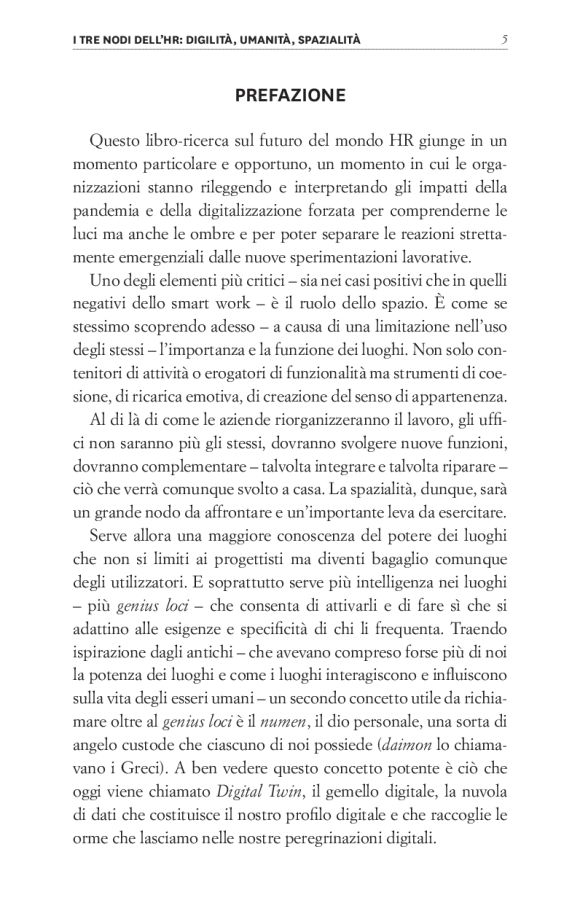 I TRE NODI DELL'HR: DIGILITÀ, UMANITÀ, SPAZIALITÀ 5

PREFAZIONE

Questo libro-ricerca sul futuro del mondo HR giunge in un momento particolare e opportuno, un momento in cui le organizzazioni stanno rileggendo e interpretando gli impatti della pandemia e della digitalizzazione forzata per comprenderne le luci ma anche le ombre e per poter separare le reazioni strettamente emergenziali dalle nuove sperimentazioni lavorative.

Uno degli elementi più critici – sia nei casi positivi che in quelli negativi dello smart work – è il ruolo dello spazio. È come se stessimo scoprendo adesso – a causa di una limitazione nell'uso degli stessi – l'importanza e la funzione dei luoghi. Non solo contenitori di attività o erogatori di funzionalità ma strumenti di coesione, di ricarica emotiva, di creazione del senso di appartenenza.

Al di là di come le aziende riorganizzeranno il lavoro, gli uffici non saranno più gli stessi, dovranno svolgere nuove funzioni, dovranno complementare – talvolta integrare e talvolta riparare – ciò che verrà comunque svolto a casa. La spazialità, dunque, sarà un grande nodo da affrontare e un'importante leva da esercitare.

Serve allora una maggiore conoscenza del potere dei luoghi che non si limiti ai progettisti ma diventi bagaglio comunque degli utilizzatori. E soprattutto serve più intelligenza nei luoghi – più genius loci – che consenta di attivarli e di fare sì che si adattino alle esigenze e specificità di chi li frequenta. Traendo ispirazione dagli antichi – che avevano compreso forse più di noi la potenza dei luoghi e come i luoghi interagiscono e influiscono sulla vita degli esseri umani – un secondo concetto utile da richiamare oltre al genius loci è il numen, il dio personale, una sorta di angelo custode che ciascuno di noi possiede (daimon lo chiamavano i Greci). A ben vedere questo concetto potente è ciò che oggi viene chiamato Digital Twin, il gemello digitale, la nuvola di dati che costituisce il nostro profilo digitale e che raccoglie le orme che lasciamo nelle nostre peregrinazioni digitali.